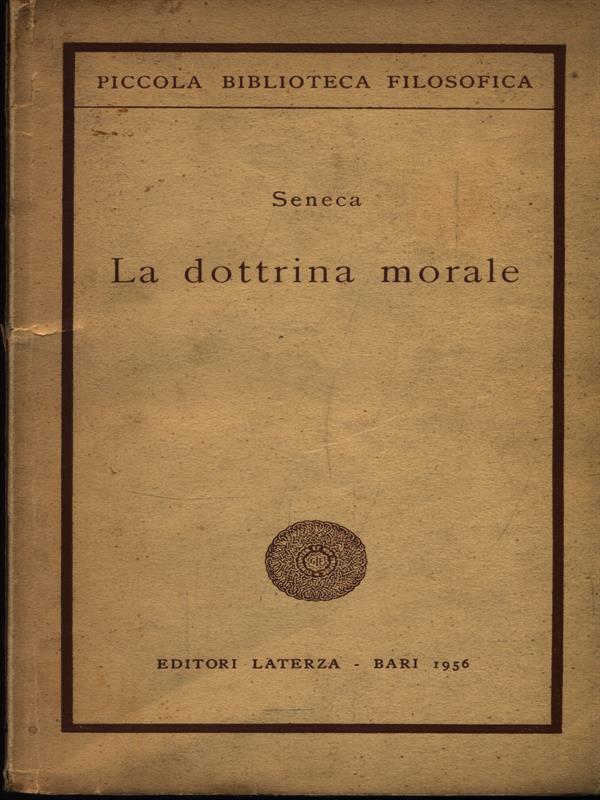 PICCOLA BIBLIOTECA FILOSOFICA

Seneca

La dottrina morale

EDITORI LATERZA - BARI 1956